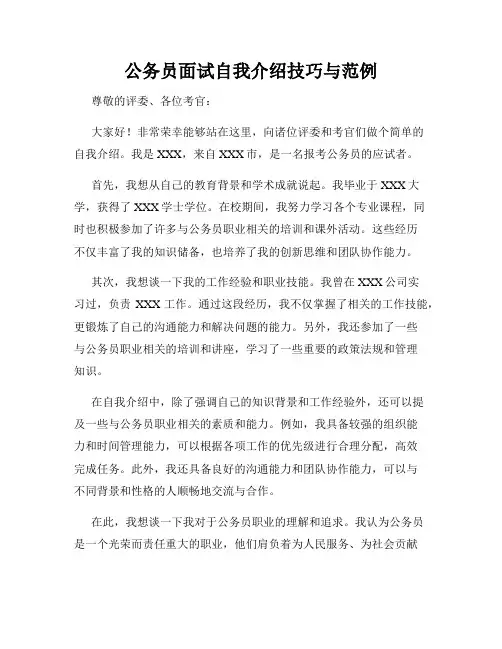 公务员面试自我介绍技巧与范例

尊敬的评委、各位考官：

大家好！非常荣幸能够站在这里，向诸位评委和考官们做个简单的自我介绍。我是 XXX，来自 XXX 市，是一名报考公务员的应试者。

首先，我想从自己的教育背景和学术成就说起。我毕业于 XXX 大学，获得了 XXX 学士学位。在校期间，我努力学习各个专业课程，同时也积极参加了许多与公务员职业相关的培训和课外活动。这些经历不仅丰富了我的知识储备，也培养了我的创新思维和团队协作能力。

其次，我想谈一下我的工作经验和职业技能。我曾在 XXX 公司实习过，负责 XXX 工作。通过这段经历，我不仅掌握了相关的工作技能，更锻炼了自己的沟通能力和解决问题的能力。另外，我还参加了一些与公务员职业相关的培训和讲座，学习了一些重要的政策法规和管理知识。

在自我介绍中，除了强调自己的知识背景和工作经验外，还可以提及一些与公务员职业相关的素质和能力。例如，我具备较强的组织能力和时间管理能力，可以根据各项工作的优先级进行合理分配，高效完成任务。此外，我还具备良好的沟通能力和团队协作能力，可以与不同背景和性格的人顺畅地交流与合作。

在此，我想谈一下我对于公务员职业的理解和追求。我认为公务员是一个光荣而责任重大的职业，他们肩负着为人民服务、为社会贡献